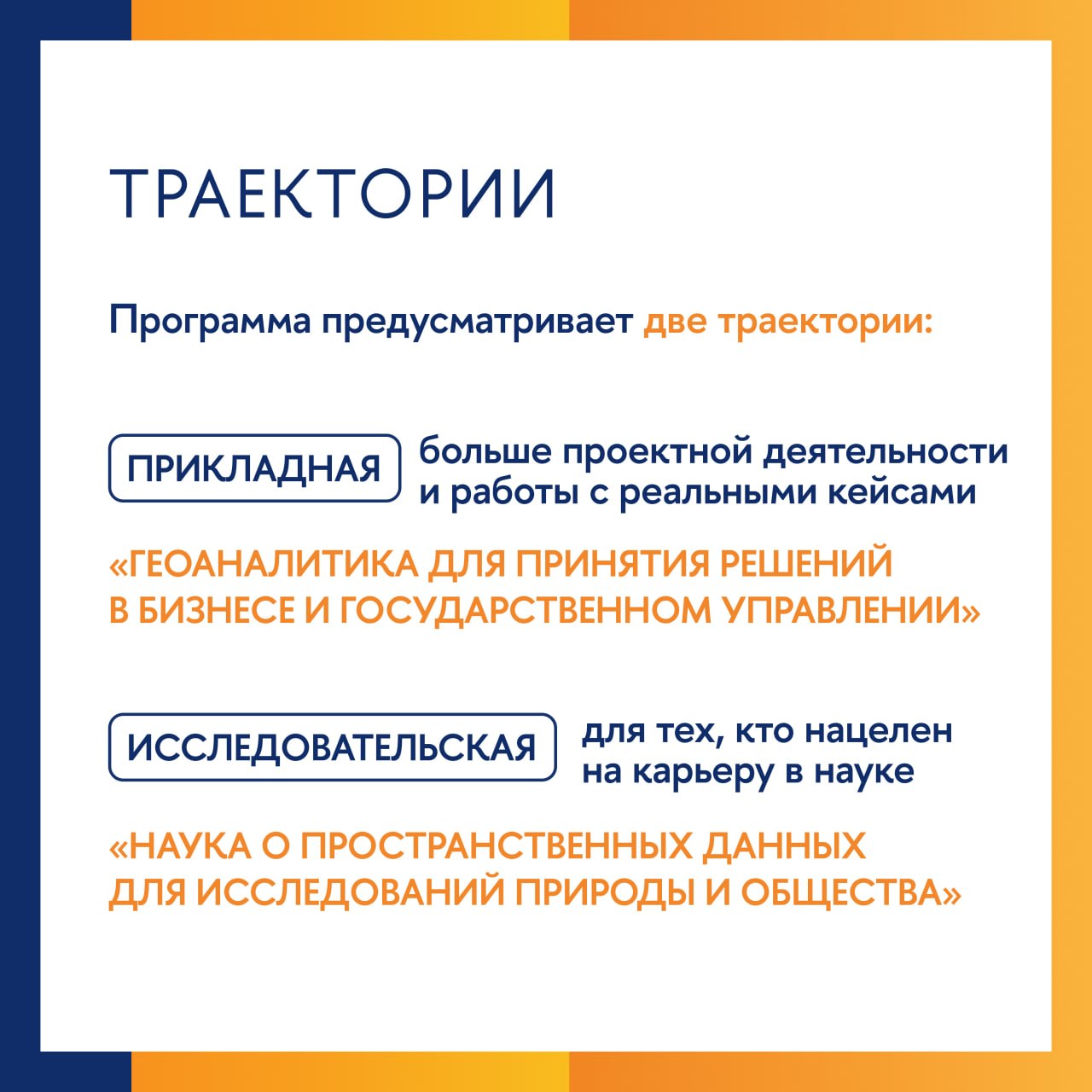 ТРАЕКТОРИИ

Программа предусматривает две траектории:

ПРИКЛАДНАЯ

больше проектной деятельности и работы с реальными кейсами

«ГЕОАНАЛИТИКА ДЛЯ ПРИНЯТИЯ РЕШЕНИЙ В БИЗНЕСЕ И ГОСУДАРСТВЕННОМ УПРАВЛЕНИИ»

ИССЛЕДОВАТЕЛЬСКАЯ

для тех, кто нацелен на карьеру в науке

«НАУКА О ПРОСТРАНСТВЕННЫХ ДАННЫХ ДЛЯ ИССЛЕДОВАНИЙ ПРИРОДЫ И ОБЩЕСТВА»